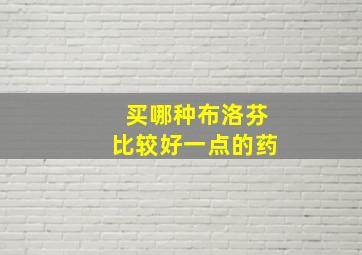 买哪种布洛芬
比较好一点的药